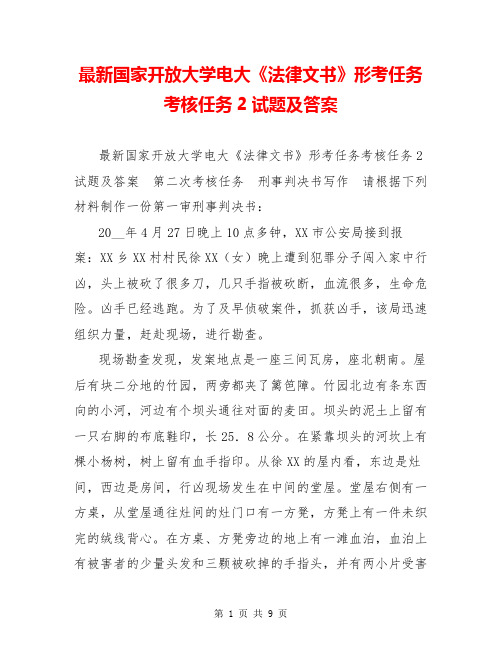 最新国家开放大学电大《法律文书》形考任务考核任务 2 试题及答案

最新国家开放大学电大《法律文书》形考任务考核任务 2 试题及答案　第二次考核任务　刑事判决书写作　请根据下列材料制作一份第一审刑事判决书：

20__年 4 月 27 日晚上 10 点多钟，XX 市公安局接到报案：XX 乡 XX 村村民徐 XX（女）晚上遭到犯罪分子闯入家中行凶，头上被砍了很多刀，几只手指被砍断，血流很多，生命危险。凶手已经逃跑。为了及早侦破案件，抓获凶手，该局迅速组织力量，赶赴现场，进行勘查。

现场勘查发现，发案地点是一座三间瓦房，座北朝南。屋后有块二分地的竹园，两旁都夹了篱笆障。竹园北边有条东西向的小河，河边有个坝头通往对面的麦田。坝头的泥土上留有一只右脚的布底鞋印，长 25．8 公分。在紧靠坝头的河坎上有棵小杨树，树上留有血手指印。从徐 XX 的屋内看，东边是灶间，西边是房间，行凶现场发生在中间的堂屋。堂屋右侧有一方桌，从堂屋通往灶间的灶门口有一方凳，方凳上有一件未织完的绒线背心。在方桌、方凳旁边的地上有一滩血泊，血泊上有被害者的少量头发和三颗被砍掉的手指头，并有两小片受害

第 1 页 共 9 页